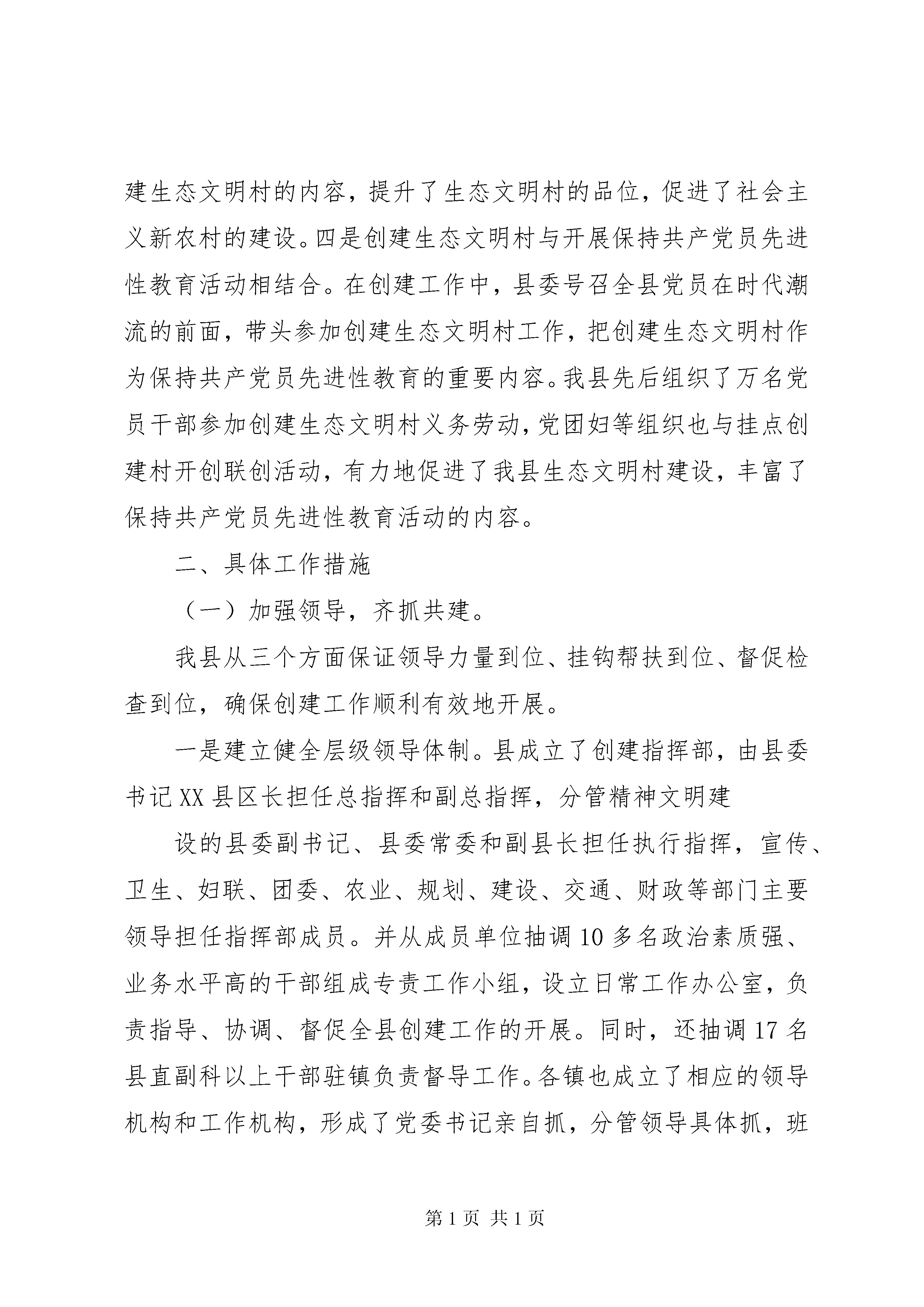 建生态文明村的内容，提升了生态文明村的品位，促进了社会主义新农村的建设。四是创建生态文明村与开展保持共产党员先进性教育活动相结合。在创建工作中，县委号召全县党员在时代潮流的前面，带头参加创建生态文明村工作，把创建生态文明村作为保持共产党员先进性教育的重要内容。我县先后组织了万名党员干部参加创建生态文明村义务劳动，党团妇等组织也与挂点创建村开创联创活动，有力地促进了我县生态文明村建设，丰富了保持共产党员先进性教育活动的内容。

二、具体工作措施

（一）加强领导，齐抓共建。

我县从三个方面保证领导力量到位、挂钩帮扶到位、督促检查到位，确保创建工作顺利有效地开展。

一是建立健全层级领导体制。县成立了创建指挥部，由县委书记XX县区长担任总指挥和副总指挥，分管精神文明建

设的县委副书记、县委常委和副县长担任执行指挥，宣传、卫生、妇联、团委、农业、规划、建设、交通、财政等部门主要领导担任指挥部成员。并从成员单位抽调10多名政治素质强、业务水平高的干部组成专责工作小组，设立日常工作办公室，负责指导、协调、督促全县创建工作的开展。同时，还抽调17名县直副科以上干部驻镇负责督导工作。各镇也成立了相应的领导机构和工作机构，形成了党委书记亲自抓，分管领导具体抓，班

第1页 共1页